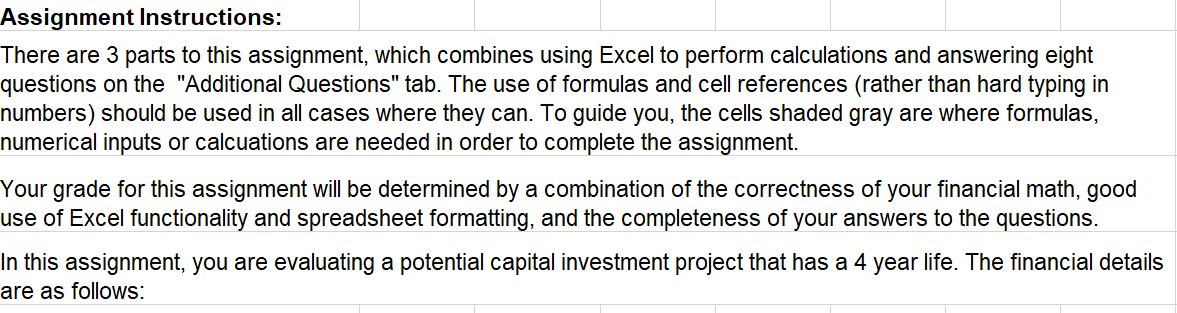 Assignment Instructions:

There are 3 parts to this assignment, which combines using Excel to perform calculations and answering eight questions on the "Additional Questions" tab. The use of formulas and cell references (rather than hard typing in numbers) should be used in all cases where they can. To guide you, the cells shaded gray are where formulas, numerical inputs or calcuations are needed in order to complete the assignment.

Your grade for this assignment will be determined by a combination of the correctness of your financial math, good use of Excel functionality and spreadsheet formatting, and the completeness of your answers to the questions.

In this assignment, you are evaluating a potential capital investment project that has a 4 year life. The financial details are as follows: